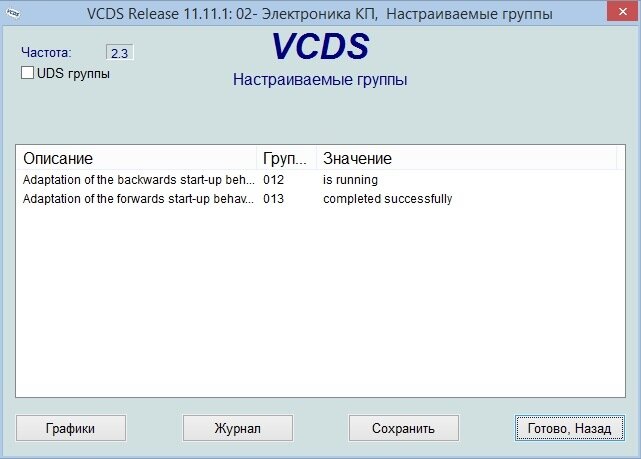 VCDS Release 11.11.1: 02- Электроника КП, Настраиваемые группы

Частота: 2.3

UDS группы

VCDS

Настраиваемые группы

| Описание | Груп... | Значение |
|---|---|---|
| Adaptation of the backwards start-up beh... | 012 | is running |
| Adaptation of the forwards start-up behav... | 013 | completed successfully |

Графики

Журнал

Сохранить

Готово, Назад